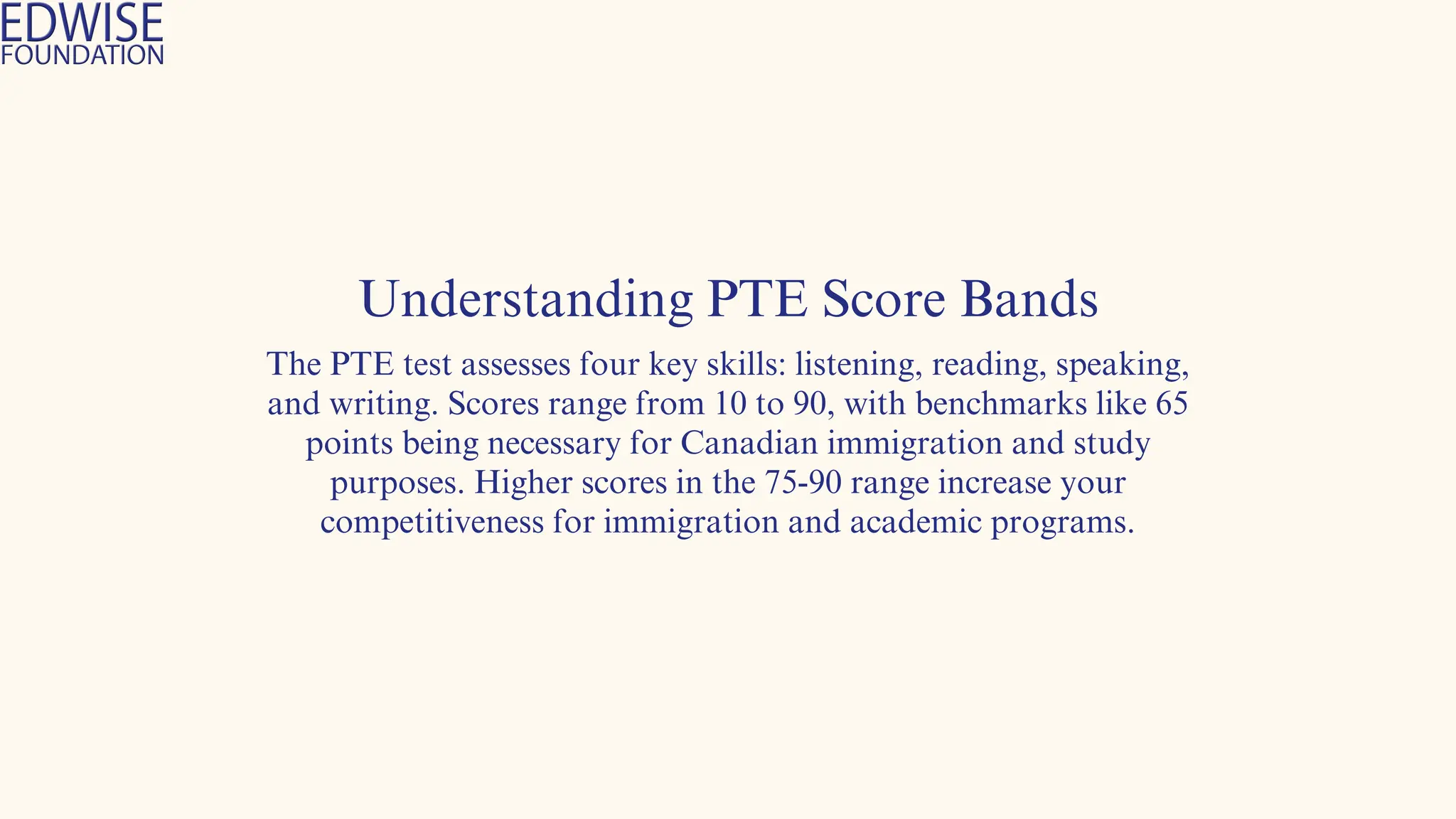 EDWISE
FOUNDATION

Understanding PTE Score Bands

The PTE test assesses four key skills: listening, reading, speaking, and writing. Scores range from 10 to 90, with benchmarks like 65 points being necessary for Canadian immigration and study purposes. Higher scores in the 75-90 range increase your competitiveness for immigration and academic programs.